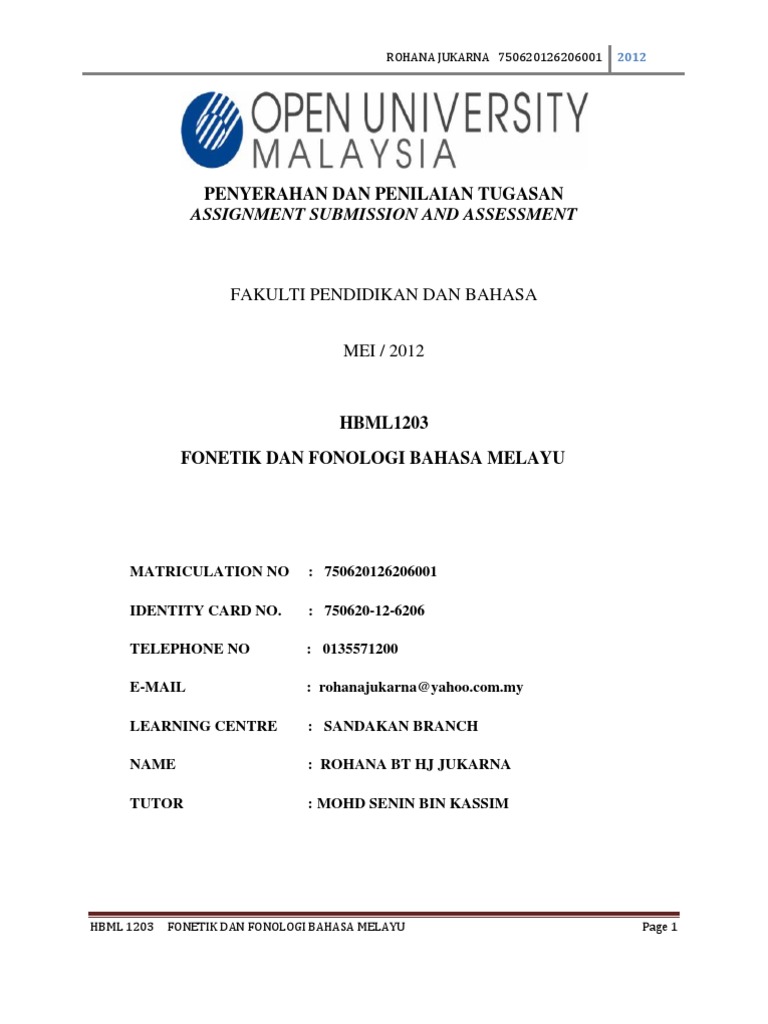 ROHANA JUKARNA 750620126206001 2012

OPEN UNIVERSITY MALAYSIA

PENYERAHAN DAN PENILAIAN TUGASAN
ASSIGNMENT SUBMISSION AND ASSESSMENT

FAKULTI PENDIDIKAN DAN BAHASA

MEI / 2012

HBML1203

FONETIK DAN FONOLOGI BAHASA MELAYU

MATRICULATION NO : 750620126206001

IDENTITY CARD NO. : 750620-12-6206

TELEPHONE NO : 0135571200

E-MAIL : rohanajukarna@yahoo.com.my

LEARNING CENTRE : SANDAKAN BRANCH

NAME : ROHANA BT HJ JUKARNA

TUTOR : MOHD SENIN BIN KASSIM

HBML 1203 FONETIK DAN FONOLOGI BAHASA MELAYU Page 1